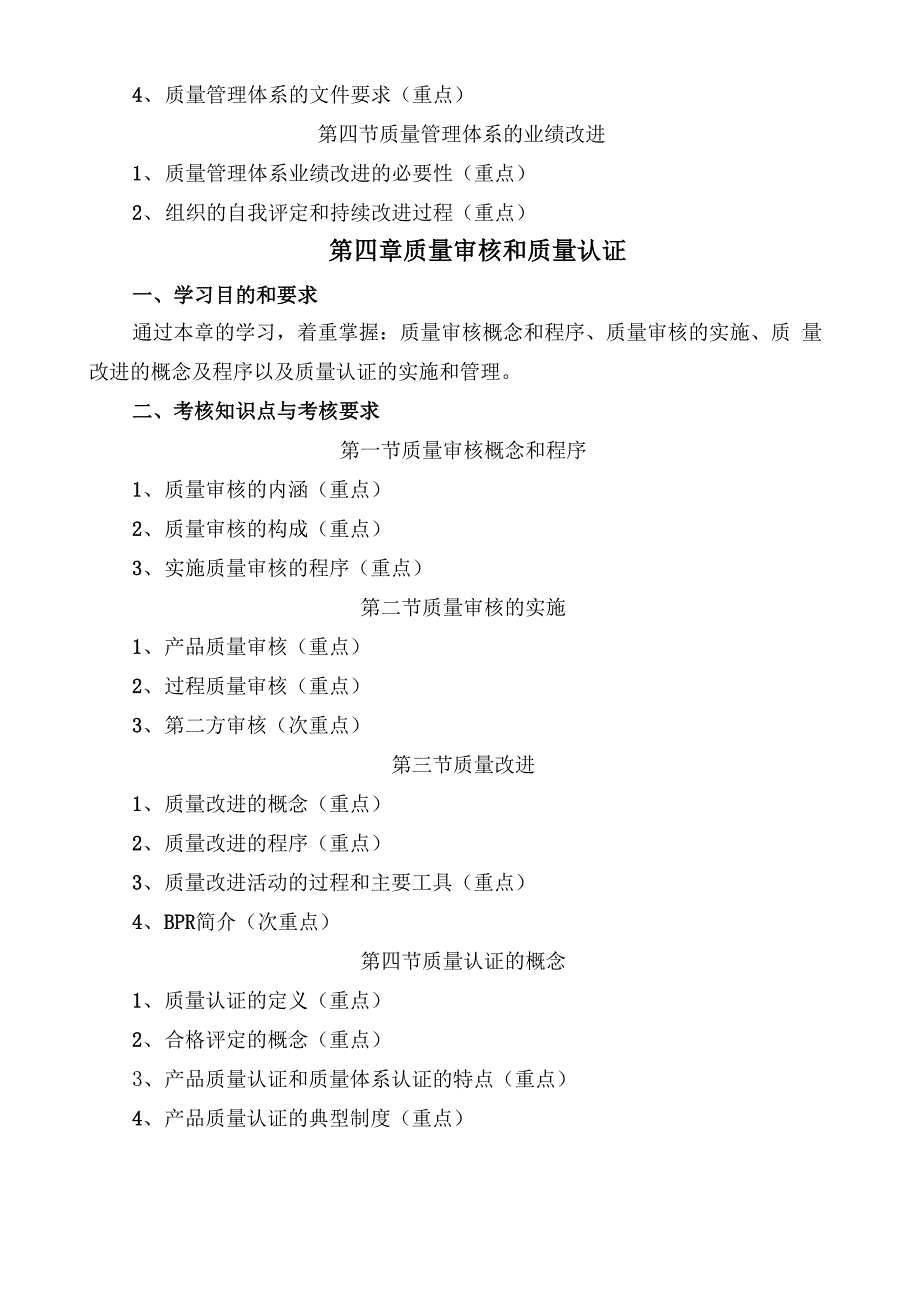 4、质量管理体系的文件要求（重点）

第四节质量管理体系的业绩改进

1、质量管理体系业绩改进的必要性（重点）

2、组织的自我评定和持续改进过程（重点）

第四章质量审核和质量认证

一、学习目的和要求

通过本章的学习，着重掌握：质量审核概念和程序、质量审核的实施、质 量改进的概念及程序以及质量认证的实施和管理。

二、考核知识点与考核要求

第一节质量审核概念和程序

1、质量审核的内涵（重点）

2、质量审核的构成（重点）

3、实施质量审核的程序（重点）

第二节质量审核的实施

1、产品质量审核（重点）

2、过程质量审核（重点）

3、第二方审核（次重点）

第三节质量改进

1、质量改进的概念（重点）

2、质量改进的程序（重点）

3、质量改进活动的过程和主要工具（重点）

4、BPR简介（次重点）

第四节质量认证的概念

1、质量认证的定义（重点）

2、合格评定的概念（重点）

3、产品质量认证和质量体系认证的特点（重点）

4、产品质量认证的典型制度（重点）